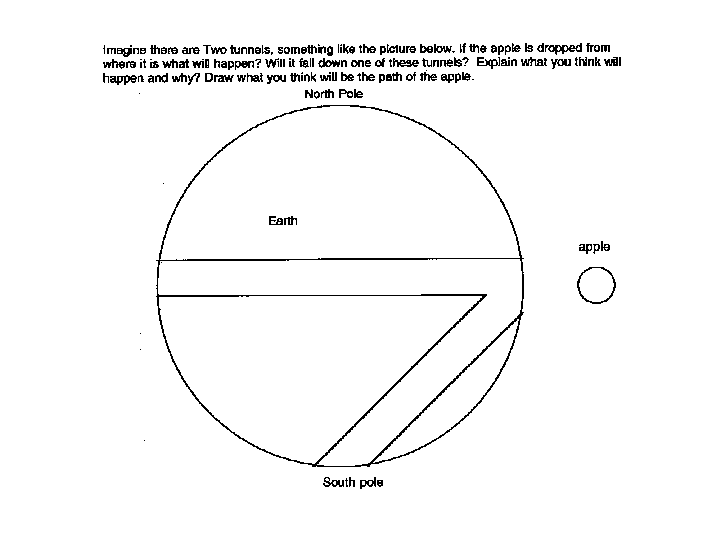 Imagine there are Two tunnels, something like the picture below. If the apple is dropped from where it is what will happen? Will it fall down one of these tunnels? Explain what you think will happen and why? Draw what you think will be the path of the apple.

North Pole

Earth

apple

South pole